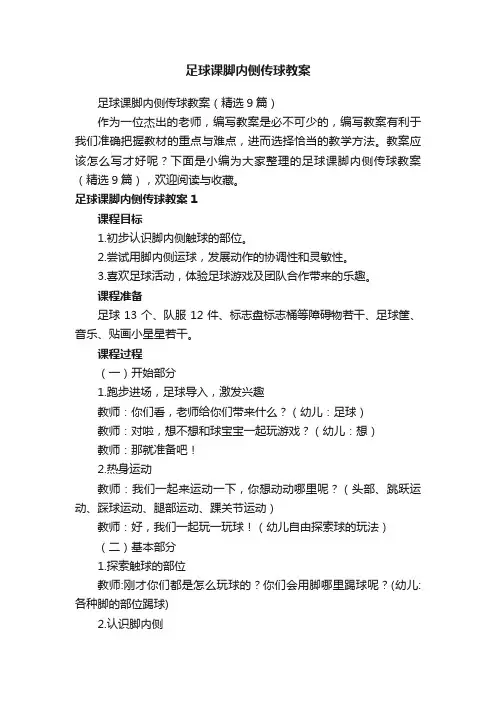 足球课脚内侧传球教案

足球课脚内侧传球教案（精选 9 篇）

作为一位杰出的老师，编写教案是必不可少的，编写教案有利于我们准确把握教材的重点与难点，进而选择恰当的教学方法。教案应该怎么写才好呢？下面是小编为大家整理的足球课脚内侧传球教案（精选 9 篇），欢迎阅读与收藏。

足球课脚内侧传球教案 1

课程目标

1.初步认识脚内侧触球的部位。

2.尝试用脚内侧运球，发展动作的协调性和灵敏性。

3.喜欢足球活动，体验足球游戏及团队合作带来的乐趣。

课程准备

足球 13 个、队服 12 件、标志盘标志桶等障碍物若干、足球筐、音乐、贴画小星星若干。

课程过程

（一）开始部分

1.跑步进场，足球导入，激发兴趣

教师：你们看，老师给你们带来什么？（幼儿：足球）

教师：对啦，想不想和球宝宝一起玩游戏？（幼儿：想）

教师：那就准备吧！

2.热身运动

教师：我们一起来运动一下，你想动动哪里呢？（头部、跳跃运动、踩球运动、腿部运动、踝关节运动）

教师：好，我们一起玩一玩球！（幼儿自由探索球的玩法）

（二）基本部分

1.探索触球的部位

教师:刚才你们都是怎么玩球的？你们会用脚哪里踢球呢？(幼儿:各种脚的部位踢球)

2.认识脚内侧